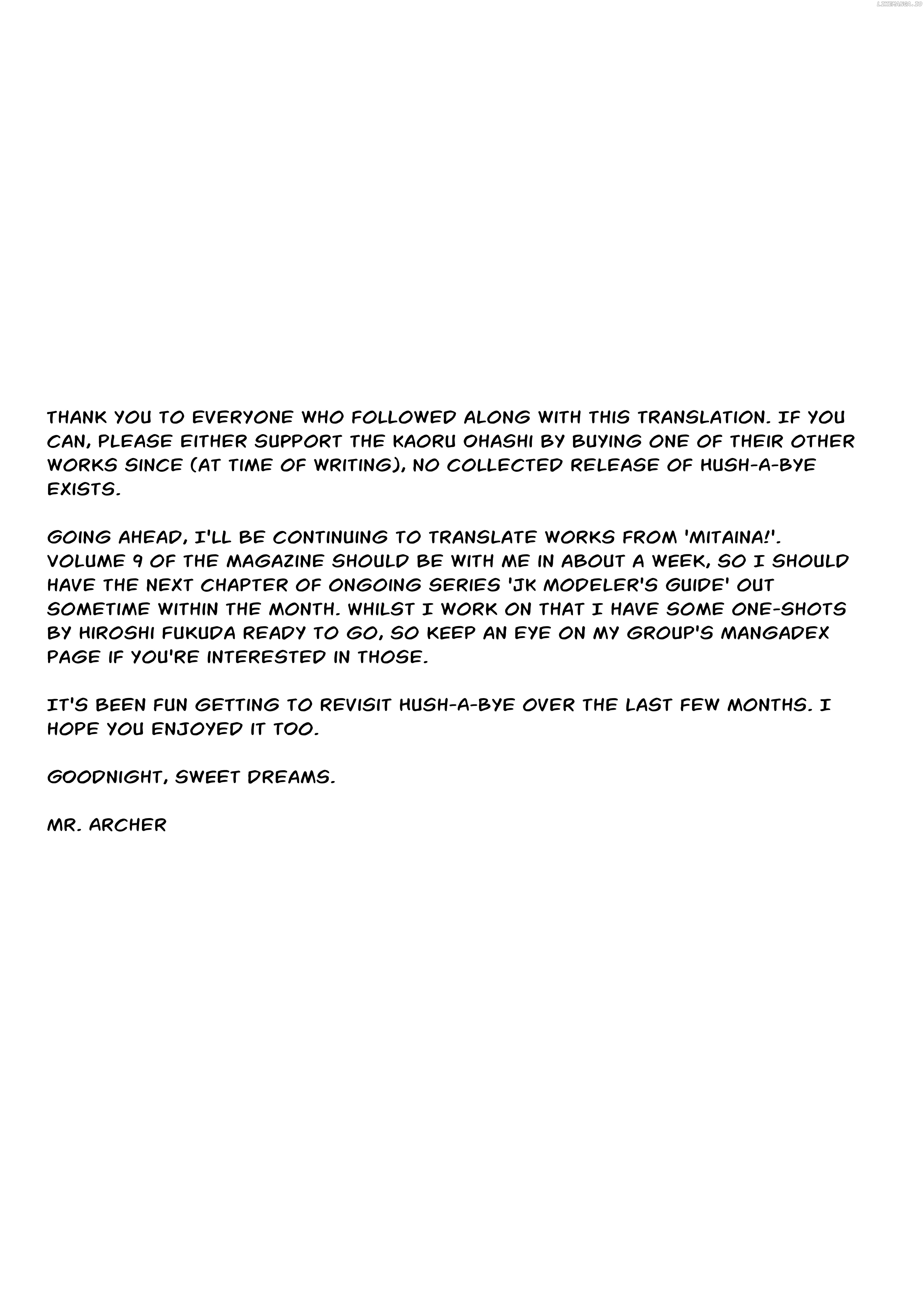 LIKEMANGA.IO

THANK YOU TO EVERYONE WHO FOLLOWED ALONG WITH THIS TRANSLATION. IF YOU CAN, PLEASE EITHER SUPPORT THE KAORU OHASHI BY BUYING ONE OF THEIR OTHER WORKS SINCE (AT TIME OF WRITING), NO COLLECTED RELEASE OF HUSH-A-BYE EXISTS.

GOING AHEAD, I'LL BE CONTINUING TO TRANSLATE WORKS FROM 'MITAINA!'. VOLUME 9 OF THE MAGAZINE SHOULD BE WITH ME IN ABOUT A WEEK, SO I SHOULD HAVE THE NEXT CHAPTER OF ONGOING SERIES 'JK MODELER'S GUIDE' OUT SOMETIME WITHIN THE MONTH. WHILST I WORK ON THAT I HAVE SOME ONE-SHOTS BY HIROSHI FUKUDA READY TO GO, SO KEEP AN EYE ON MY GROUP'S MANGADEX PAGE IF YOU'RE INTERESTED IN THOSE.

IT'S BEEN FUN GETTING TO REVISIT HUSH-A-BYE OVER THE LAST FEW MONTHS. I HOPE YOU ENJOYED IT TOO.

GOODNIGHT, SWEET DREAMS.

MR. ARCHER